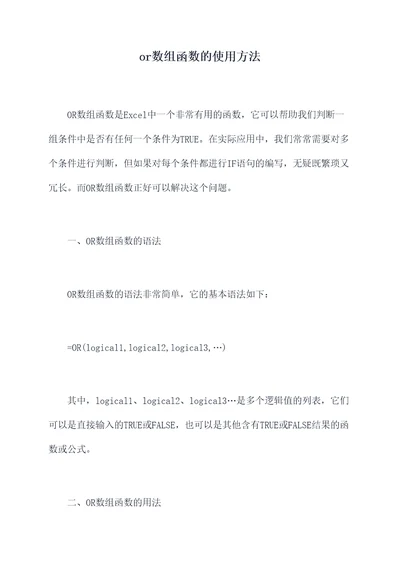 or数组函数的使用方法

OR数组函数是Excel中一个非常有用的函数，它可以帮助我们判断一组条件中是否有任何一个条件为TRUE。在实际应用中，我们常常需要对多个条件进行判断，但如果对每个条件都进行IF语句的编写，无疑既繁琐又冗长。而OR数组函数正好可以解决这个问题。

一、OR数组函数的语法

OR数组函数的语法非常简单，它的基本语法如下：

=OR(logical1,logical2,logical3,…)

其中，logical1、logical2、logical3…是多个逻辑值的列表，它们可以是直接输入的TRUE或FALSE，也可以是其他含有TRUE或FALSE结果的函数或公式。

二、OR数组函数的用法